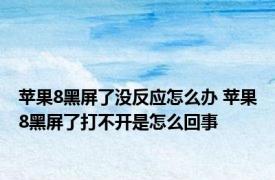 苹果8黑屏了没反应怎么办 苹果8黑屏了打不开是怎么回事